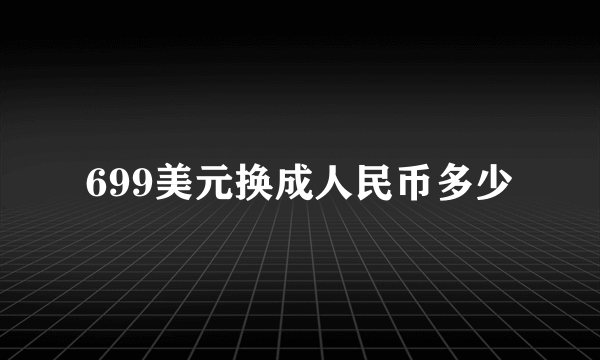 699美元换成人民币多少